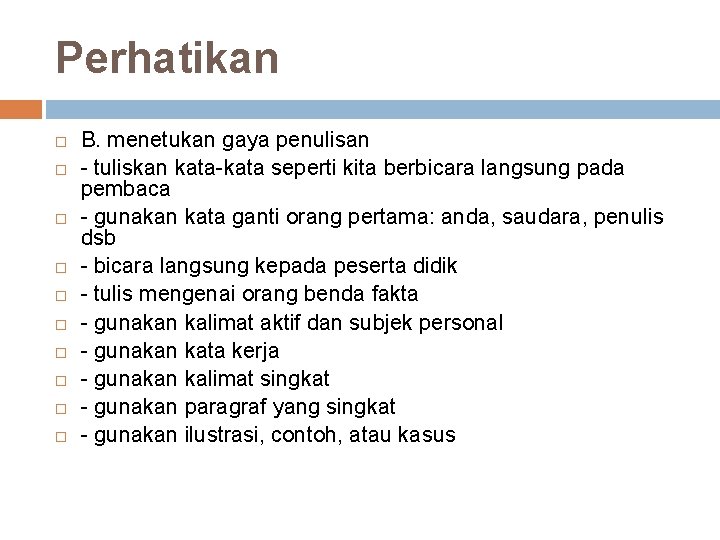 Perhatikan

B. menetukan gaya penulisan
- tuliskan kata-kata seperti kita berbicara langsung pada pembaca
- gunakan kata ganti orang pertama: anda, saudara, penulis dsb
- bicara langsung kepada peserta didik
- tulis mengenai orang benda fakta
- gunakan kalimat aktif dan subjek personal
- gunakan kata kerja
- gunakan kalimat singkat
- gunakan paragraf yang singkat
- gunakan ilustrasi, contoh, atau kasus